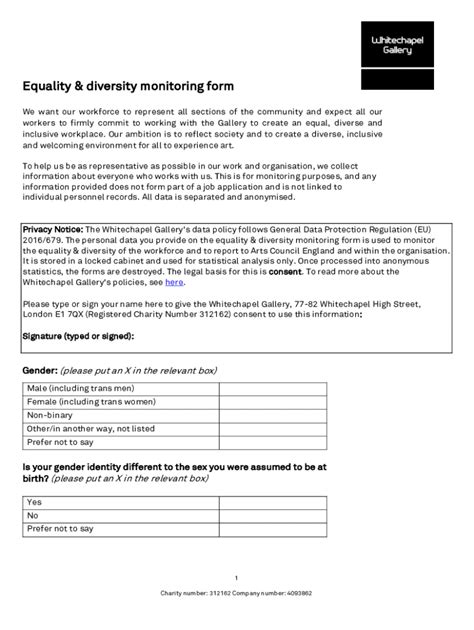 Whitechapel Gallery

Equality & diversity monitoring form

We want our workforce to represent all sections of the community and expect all our workers to firmly commit to working with the Gallery to create an equal, diverse and inclusive workplace. Our ambition is to reflect society and to create a diverse, inclusive and welcoming environment for all to experience art.

To help us be as representative as possible in our work and organisation, we collect information about everyone who works with us. This is for monitoring purposes, and any information provided does not form part of a job application and is not linked to individual personnel records. All data is separated and anonymised.

Privacy Notice: The Whitechapel Gallery's data policy follows General Data Protection Regulation (EU) 2016/679. The personal data you provide on the equality & diversity monitoring form is used to monitor the equality & diversity of the workforce and to report to Arts Council England and within the organisation. It is stored in a locked cabinet and used for statistical analysis only. Once processed into anonymous statistics, the forms are destroyed. The legal basis for this is consent. To read more about the Whitechapel Gallery's policies, see here.

Please type or sign your name here to give the Whitechapel Gallery, 77-82 Whitechapel High Street, London E1 7QX (Registered Charity Number 312162) consent to use this information:

Signature (typed or signed):

Gender: (please put an X in the relevant box)

| Male (including trans men) | |
|---|---|
| Female (including trans women) | |
| Non-binary | |
| Other/in another way, not listed | |
| Prefer not to say | |

Is your gender identity different to the sex you were assumed to be at birth? (please put an X in the relevant box)

| Yes | |
|---|---|
| No | |
| Prefer not to say | |

1

Charity number: 312162 Company number: 4093862